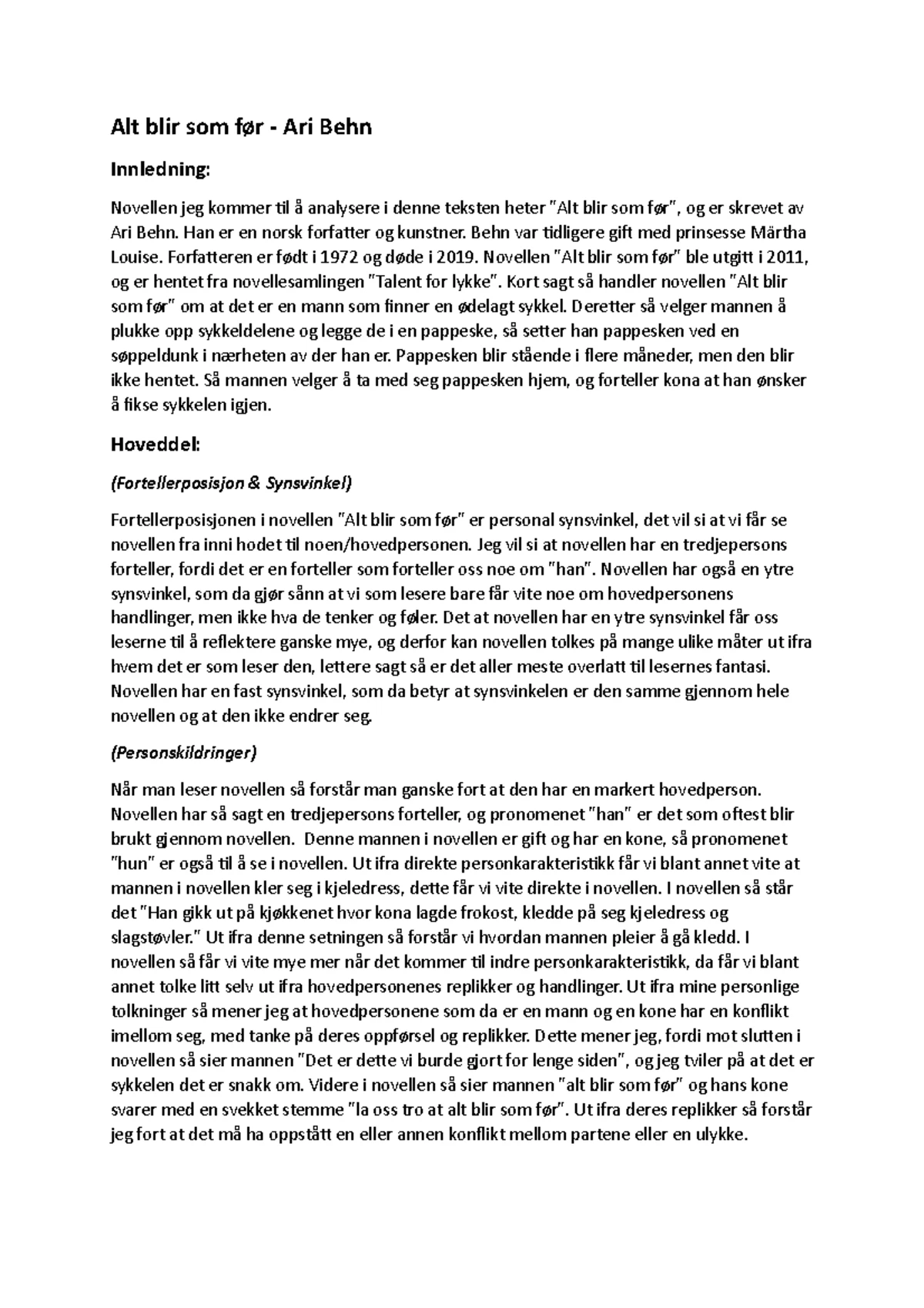 Alt blir som før - Ari Behn

Innledning:

Novellen jeg kommer til å analysere i denne teksten heter "Alt blir som før", og er skrevet av Ari Behn. Han er en norsk forfatter og kunstner. Behn var tidligere gift med prinsesse Märtha Louise. Forfatteren er født i 1972 og døde i 2019. Novellen "Alt blir som før" ble utgitt i 2011, og er hentet fra novellesamlingen "Talent for lykke". Kort sagt så handler novellen "Alt blir som før" om at det er en mann som finner en ødelagt sykkel. Deretter så velger mannen å plukke opp sykkeldelene og legge de i en pappeske, så setter han pappesken ved en søppeldunk i nærheten av der han er. Pappesken blir stående i flere måneder, men den blir ikke hentet. Så mannen velger å ta med seg pappesken hjem, og forteller kona at han ønsker å fikse sykkelen igjen.

Hoveddel:

(Fortellerposisjon & Synsvinkel)

Fortellerposisjonen i novellen "Alt blir som før" er personal synsvinkel, det vil si at vi får se novellen fra inni hodet til noen/hovedpersonen. Jeg vil si at novellen har en tredjepersons forteller, fordi det er en forteller som forteller oss noe om "han". Novellen har også en ytre synsvinkel, som da gjør sånn at vi som lesere bare får vite noe om hovedpersonens handlinger, men ikke hva de tenker og føler. Det at novellen har en ytre synsvinkel får oss leserne til å reflektere ganske mye, og derfor kan novellen tolkes på mange ulike måter ut ifra hvem det er som leser den, lettere sagt så er det aller meste overlatt til lesernes fantasi. Novellen har en fast synsvinkel, som da betyr at synsvinkelen er den samme gjennom hele novellen og at den ikke endrer seg.

(Personskildringer)

Når man leser novellen så forstår man ganske fort at den har en markert hovedperson. Novellen har så sagt en tredjepersons forteller, og pronomenet "han" er det som oftest blir brukt gjennom novellen. Denne mannen i novellen er gift og har en kone, så pronomenet "hun" er også til å se i novellen. Ut ifra direkte personkarakteristikk får vi blant annet vite at mannen i novellen kler seg i kjeledress, dette får vi vite direkte i novellen. I novellen så står det "Han gikk ut på kjøkkenet hvor kona lagde frokost, kledde på seg kjeledress og slagstøvler." Ut ifra denne setningen så forstår vi hvordan mannen pleier å gå kledd. I novellen så får vi vite mye mer når det kommer til indre personkarakteristikk, da får vi blant annet tolke litt selv ut ifra hovedpersonenes replikker og handlinger. Ut ifra mine personlige tolkninger så mener jeg at hovedpersonene som da er en mann og en kone har en konflikt imellom seg, med tanke på deres oppførsel og replikker. Dette mener jeg, fordi mot slutten i novellen så sier mannen "Det er dette vi burde gjort for lenge siden", og jeg tviler på at det er sykkelen det er snakk om. Videre i novellen så sier mannen "alt blir som før" og hans kone svarer med en svekket stemme "la oss tro at alt blir som før". Ut ifra deres replikker så forstår jeg fort at det må ha oppstått en eller annen konflikt mellom partene eller en ulykke.